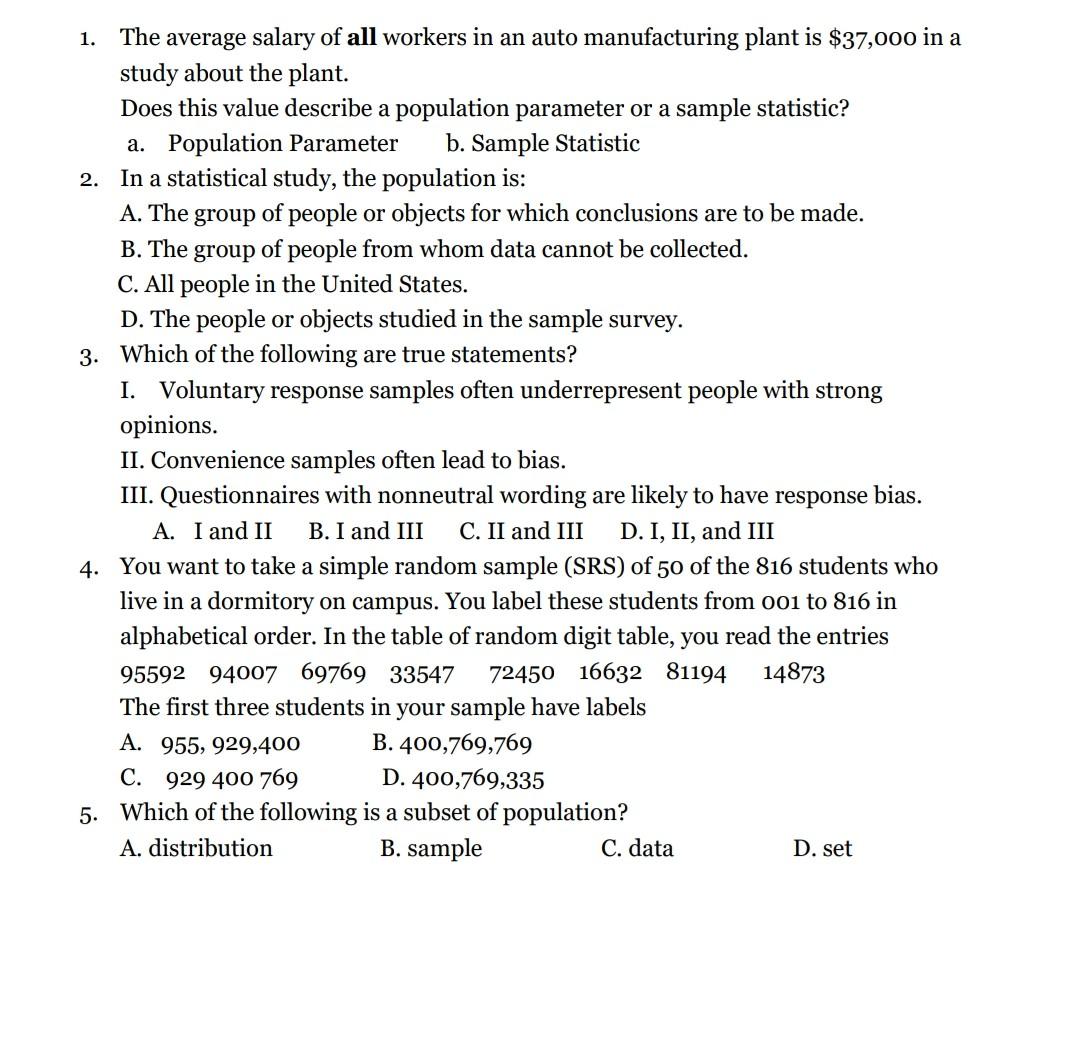 1. The average salary of **all** workers in an auto manufacturing plant is \$37,000 in a study about the plant.
Does this value describe a population parameter or a sample statistic?
a. Population Parameter b. Sample Statistic

2. In a statistical study, the population is:
A. The group of people or objects for which conclusions are to be made.
B. The group of people from whom data cannot be collected.
C. All people in the United States.
D. The people or objects studied in the sample survey.

3. Which of the following are true statements?
I. Voluntary response samples often underrepresent people with strong opinions.
II. Convenience samples often lead to bias.
III. Questionnaires with nonneutral wording are likely to have response bias.
A. I and II B. I and III C. II and III D. I, II, and III

4. You want to take a simple random sample (SRS) of 50 of the 816 students who live in a dormitory on campus. You label these students from 001 to 816 in alphabetical order. In the table of random digit table, you read the entries
95592 94007 69769 33547 72450 16632 81194 14873
The first three students in your sample have labels
A. 955, 929,400 B. 400,769,769
C. 929 400 769 D. 400,769,335

5. Which of the following is a subset of population?
A. distribution B. sample C. data D. set